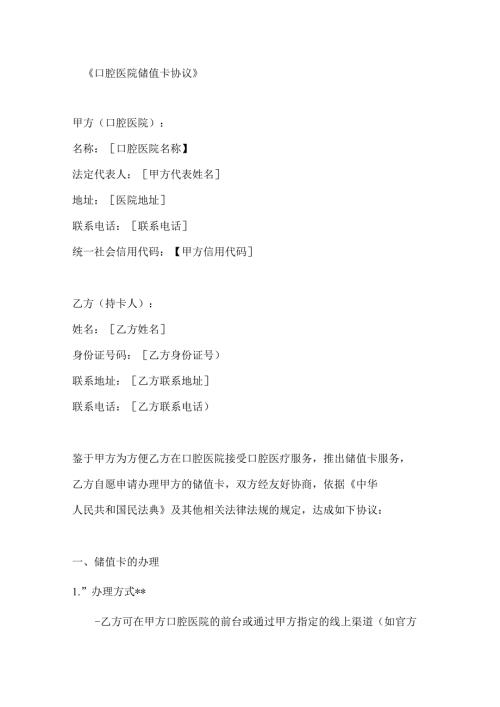 《口腔医院储值卡协议》

甲方（口腔医院）：

名称：［口腔医院名称】

法定代表人：［甲方代表姓名］

地址：［医院地址］

联系电话：［联系电话］

统一社会信用代码：【甲方信用代码]

乙方（持卡人）：

姓名：［乙方姓名］

身份证号码：［乙方身份证号）

联系地址：［乙方联系地址］

联系电话：［乙方联系电话）

鉴于甲方为方便乙方在口腔医院接受口腔医疗服务，推出储值卡服务，乙方自愿申请办理甲方的储值卡，双方经友好协商，依据《中华人民共和国民法典》及其他相关法律法规的规定，达成如下协议：

一、储值卡的办理

1.”办理方式**

-乙方可在甲方口腔医院的前台或通过甲方指定的线上渠道（如官方